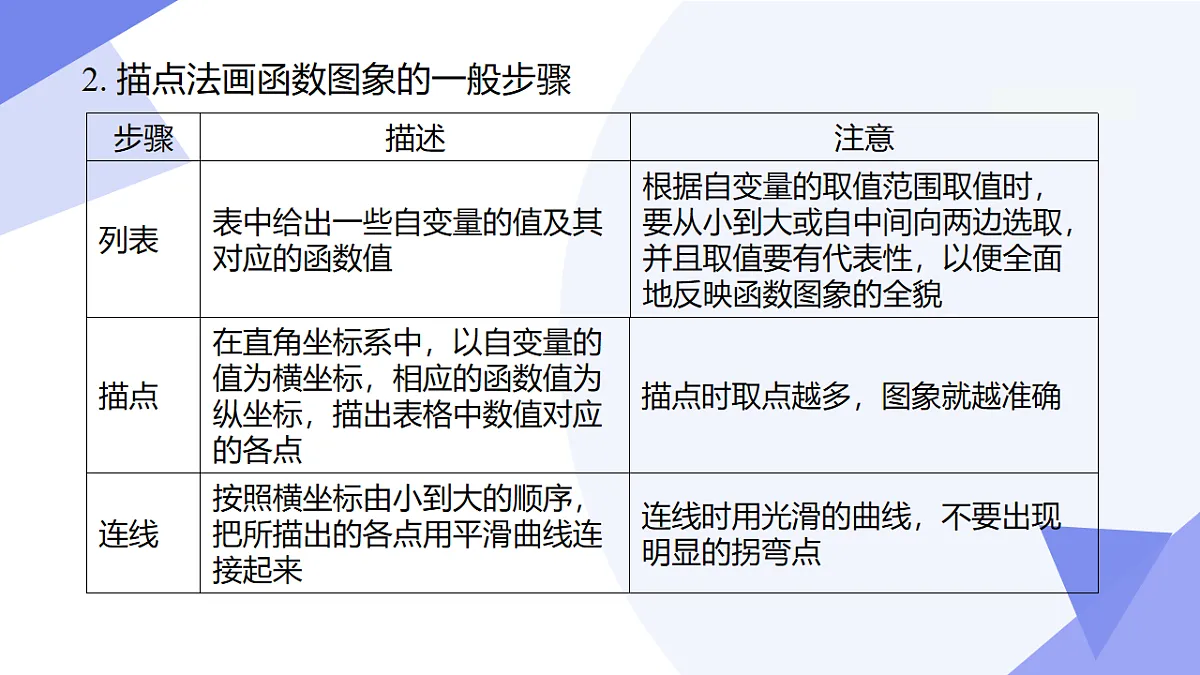 2. 描点法画函数图象的一般步骤

| 步骤 | 描述 | 注意 |
|---|---|---|
| 列表 | 表中给出一些自变量的值及其对应的函数值 | 根据自变量的取值范围取值时，要从小到大或自中间向两边选取，并且取值要有代表性，以便全面地反映函数图象的全貌 |
| 描点 | 在直角坐标系中，以自变量的值为横坐标，相应的函数值为纵坐标，描出表格中数值对应的各点 | 描点时取点越多，图象就越准确 |
| 连线 | 按照横坐标由小到大的顺序，把所描出的各点用平滑曲线连接起来 | 连线时用光滑的曲线，不要出现明显的拐弯点 |